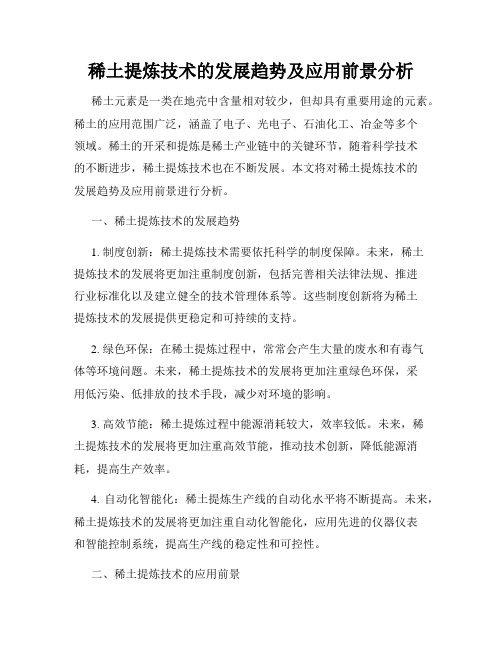 稀土提炼技术的发展趋势及应用前景分析

稀土元素是一类在地壳中含量相对较少，但却具有重要用途的元素。稀土的应用范围广泛，涵盖了电子、光电子、石油化工、冶金等多个领域。稀土的开采和提炼是稀土产业链中的关键环节，随着科学技术的不断进步，稀土提炼技术也在不断发展。本文将对稀土提炼技术的发展趋势及应用前景进行分析。

一、稀土提炼技术的发展趋势

1. 制度创新：稀土提炼技术需要依托科学的制度保障。未来，稀土提炼技术的发展将更加注重制度创新，包括完善相关法律法规、推进行业标准化以及建立健全的技术管理体系等。这些制度创新将为稀土提炼技术的发展提供更稳定和可持续的支持。

2. 绿色环保：在稀土提炼过程中，常常会产生大量的废水和有毒气体等环境问题。未来，稀土提炼技术的发展将更加注重绿色环保，采用低污染、低排放的技术手段，减少对环境的影响。

3. 高效节能：稀土提炼过程中能源消耗较大，效率较低。未来，稀土提炼技术的发展将更加注重高效节能，推动技术创新，降低能源消耗，提高生产效率。

4. 自动化智能化：稀土提炼生产线的自动化水平将不断提高。未来，稀土提炼技术的发展将更加注重自动化智能化，应用先进的仪器仪表和智能控制系统，提高生产线的稳定性和可控性。

二、稀土提炼技术的应用前景